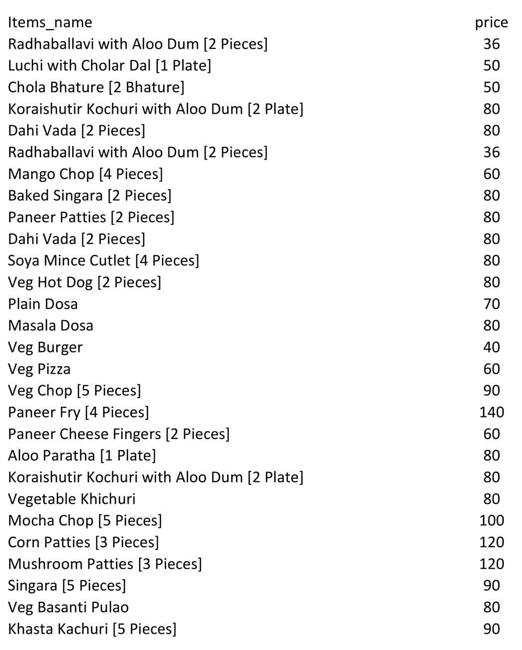 | Items_name | price |
|---|---|
| Radhaballavi with Aloo Dum [2 Pieces] | 36 |
| Luchi with Cholar Dal [1 Plate] | 50 |
| Chola Bhature [2 Bhature] | 50 |
| Koraishutir Kochuri with Aloo Dum [2 Plate] | 80 |
| Dahi Vada [2 Pieces] | 80 |
| Radhaballavi with Aloo Dum [2 Pieces] | 36 |
| Mango Chop [4 Pieces] | 60 |
| Baked Singara [2 Pieces] | 80 |
| Paneer Patties [2 Pieces] | 80 |
| Dahi Vada [2 Pieces] | 80 |
| Soya Mince Cutlet [4 Pieces] | 80 |
| Veg Hot Dog [2 Pieces] | 80 |
| Plain Dosa | 70 |
| Masala Dosa | 80 |
| Veg Burger | 40 |
| Veg Pizza | 60 |
| Veg Chop [5 Pieces] | 90 |
| Paneer Fry [4 Pieces] | 140 |
| Paneer Cheese Fingers [2 Pieces] | 60 |
| Aloo Paratha [1 Plate] | 80 |
| Koraishutir Kochuri with Aloo Dum [2 Plate] | 80 |
| Vegetable Khichuri | 80 |
| Mocha Chop [5 Pieces] | 100 |
| Corn Patties [3 Pieces] | 120 |
| Mushroom Patties [3 Pieces] | 120 |
| Singara [5 Pieces] | 90 |
| Veg Basanti Pulao | 80 |
| Khasta Kachuri [5 Pieces] | 90 |